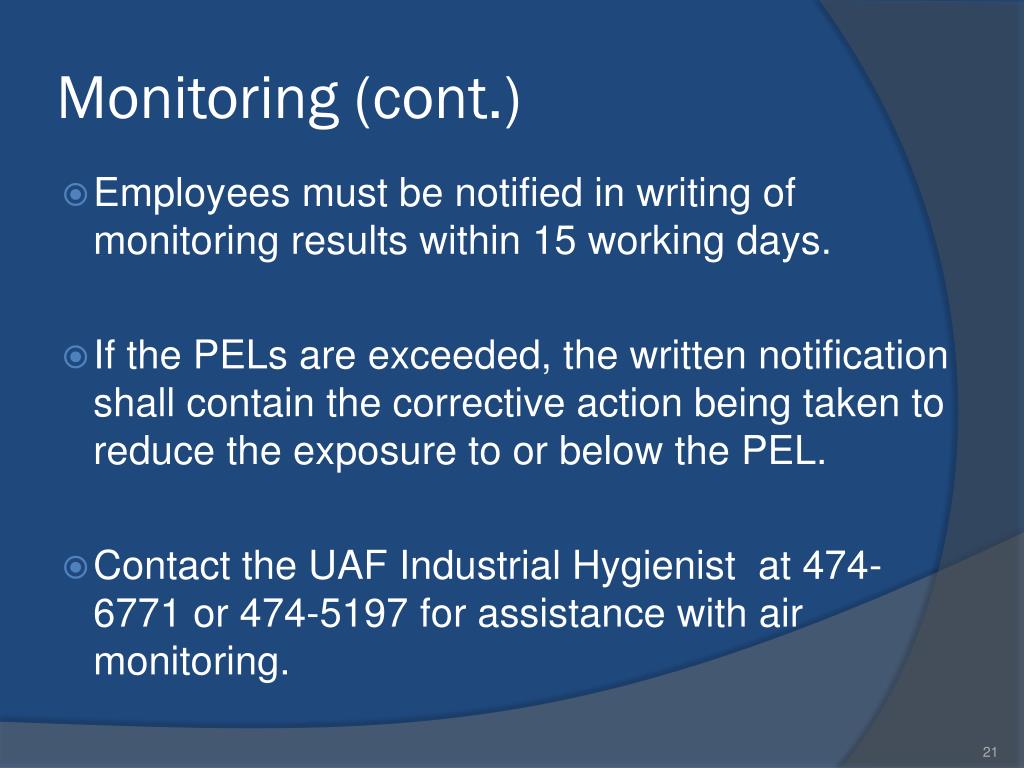 Monitoring (cont.)

Employees must be notified in writing of monitoring results within 15 working days.

If the PELs are exceeded, the written notification shall contain the corrective action being taken to reduce the exposure to or below the PEL.

Contact the UAF Industrial Hygienist at 474-6771 or 474-5197 for assistance with air monitoring.

21